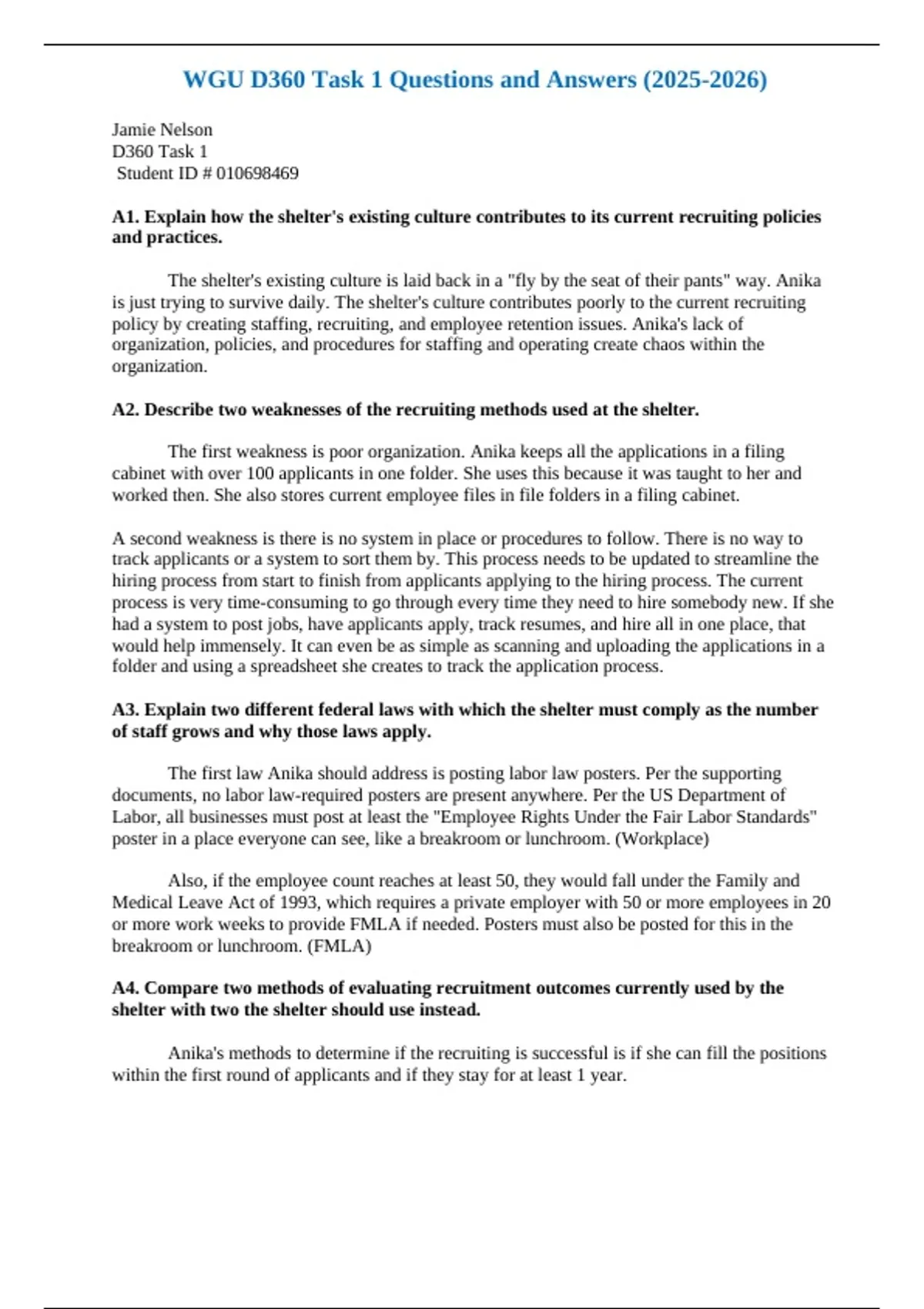 WGU D360 Task 1 Questions and Answers (2025-2026)

Jamie Nelson
D360 Task 1
Student ID # 010698469

A1. Explain how the shelter's existing culture contributes to its current recruiting policies and practices.

The shelter's existing culture is laid back in a "fly by the seat of their pants" way. Anika is just trying to survive daily. The shelter's culture contributes poorly to the current recruiting policy by creating staffing, recruiting, and employee retention issues. Anika's lack of organization, policies, and procedures for staffing and operating create chaos within the organization.

A2. Describe two weaknesses of the recruiting methods used at the shelter.

The first weakness is poor organization. Anika keeps all the applications in a filing cabinet with over 100 applicants in one folder. She uses this because it was taught to her and worked then. She also stores current employee files in file folders in a filing cabinet.

A second weakness is there is no system in place or procedures to follow. There is no way to track applicants or a system to sort them by. This process needs to be updated to streamline the hiring process from start to finish from applicants applying to the hiring process. The current process is very time-consuming to go through every time they need to hire somebody new. If she had a system to post jobs, have applicants apply, track resumes, and hire all in one place, that would help immensely. It can even be as simple as scanning and uploading the applications in a folder and using a spreadsheet she creates to track the application process.

A3. Explain two different federal laws with which the shelter must comply as the number of staff grows and why those laws apply.

The first law Anika should address is posting labor law posters. Per the supporting documents, no labor law-required posters are present anywhere. Per the US Department of Labor, all businesses must post at least the "Employee Rights Under the Fair Labor Standards" poster in a place everyone can see, like a breakroom or lunchroom. (Workplace)

Also, if the employee count reaches at least 50, they would fall under the Family and Medical Leave Act of 1993, which requires a private employer with 50 or more employees in 20 or more work weeks to provide FMLA if needed. Posters must also be posted for this in the breakroom or lunchroom. (FMLA)

A4. Compare two methods of evaluating recruitment outcomes currently used by the shelter with two the shelter should use instead.

Anika's methods to determine if the recruiting is successful is if she can fill the positions within the first round of applicants and if they stay for at least 1 year.